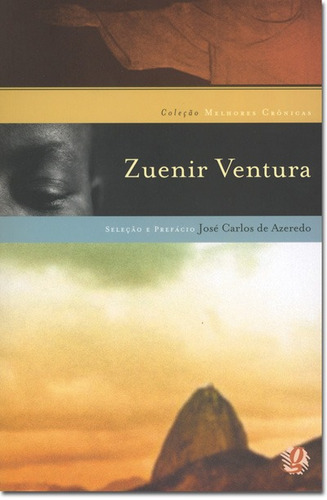 Coleção Melhores Crônicas

Zuenir Ventura

Seleção e Prefácio José Carlos de Azeredo

g